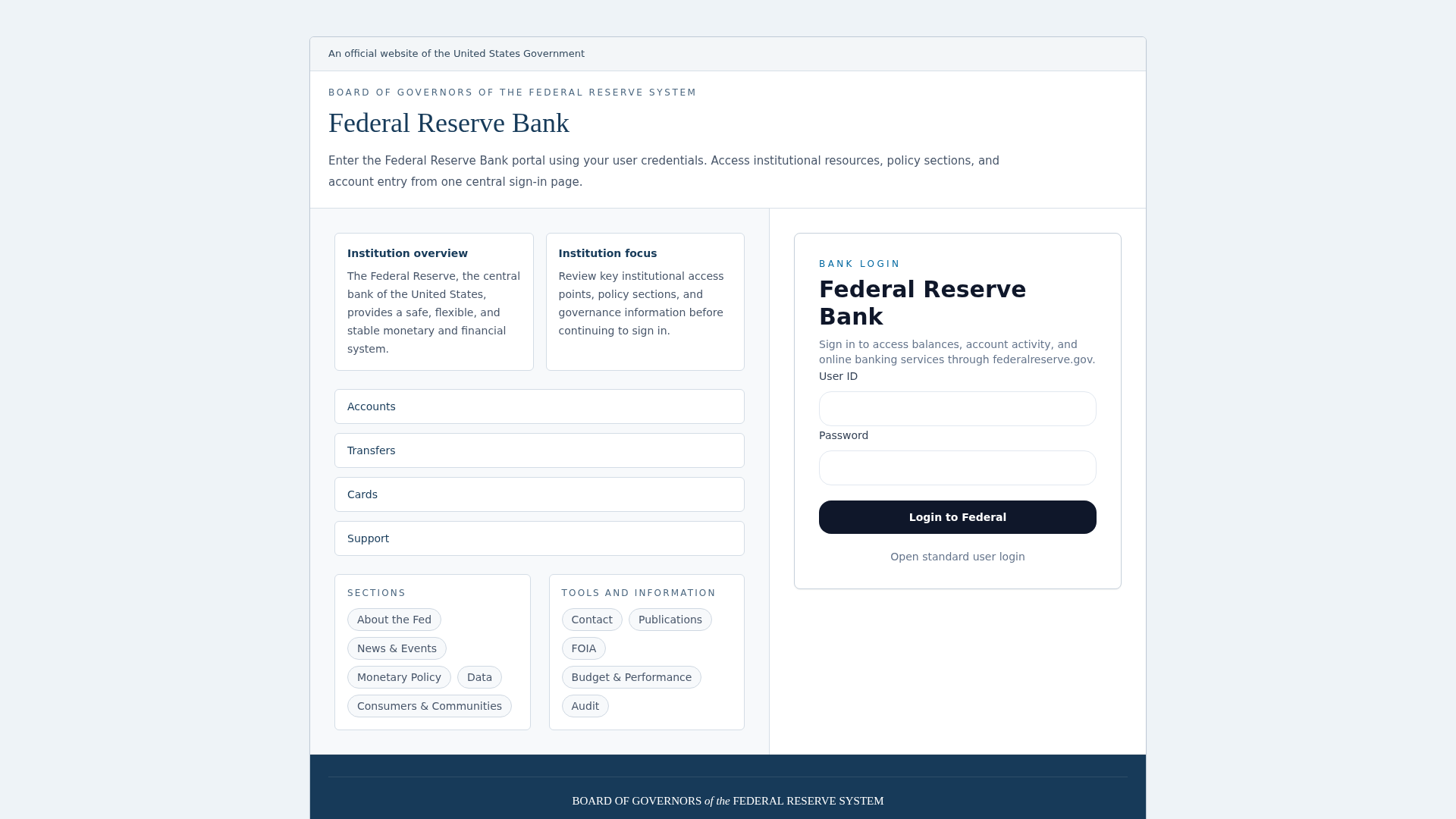 An official website of the United States Government

BOARD OF GOVERNORS OF THE FEDERAL RESERVE SYSTEM

Federal Reserve Bank

Enter the Federal Reserve Bank portal using your user credentials. Access institutional resources, policy sections, and account entry from one central sign-in page.

Institution overview

The Federal Reserve, the central bank of the United States, provides a safe, flexible, and stable monetary and financial system.

Institution focus

Review key institutional access points, policy sections, and governance information before continuing to sign in.

Accounts

Transfers

Cards

Support

SECTIONS

About the Fed

News & Events

Monetary Policy

Data

Consumers & Communities

TOOLS AND INFORMATION

Contact

Publications

FOIA

Budget & Performance

Audit

BANK LOGIN

Federal Reserve Bank

Sign in to access balances, account activity, and online banking services through federalreserve.gov.

User ID

Password

Login to Federal

Open standard user login

BOARD OF GOVERNORS of the FEDERAL RESERVE SYSTEM